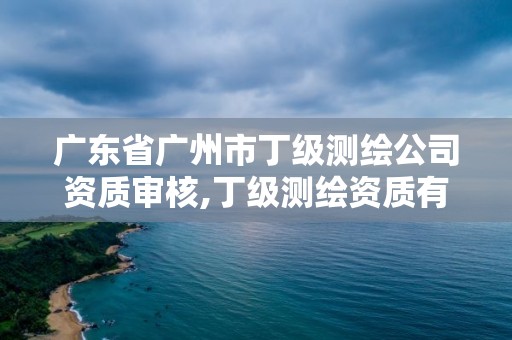 广东省广州市丁级测绘公司资质审核,丁级测绘资质有